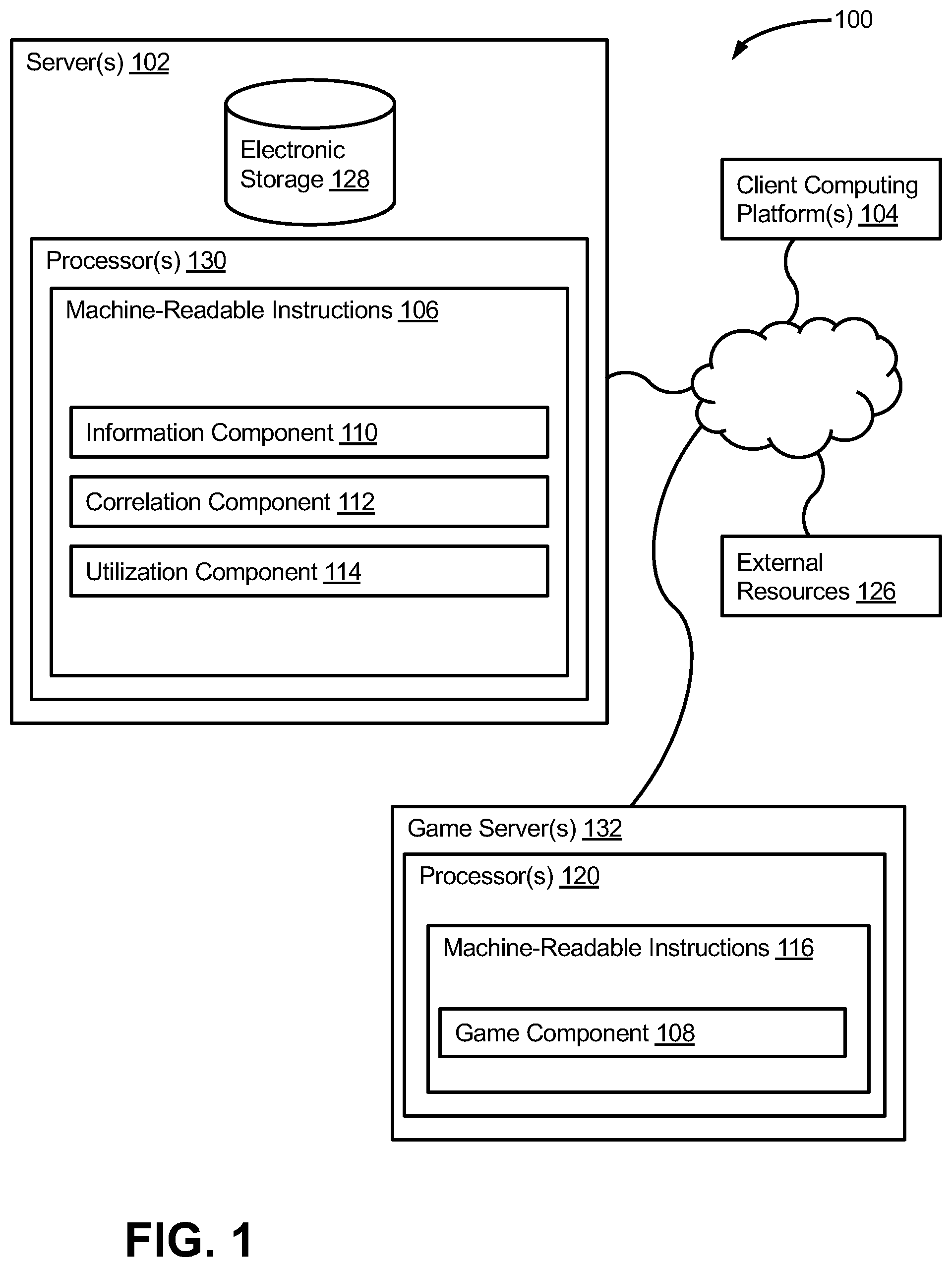 100

Server(s) 102

Electronic Storage 128

Processor(s) 130

Machine-Readable Instructions 106

Information Component 110

Correlation Component 112

Utilization Component 114

Client Computing Platform(s) 104

External Resources 126

Game Server(s) 132

Processor(s) 120

Machine-Readable Instructions 116

Game Component 108

FIG. 1